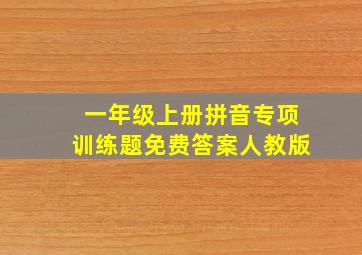 一年级上册拼音专项
训练题免费答案人教版